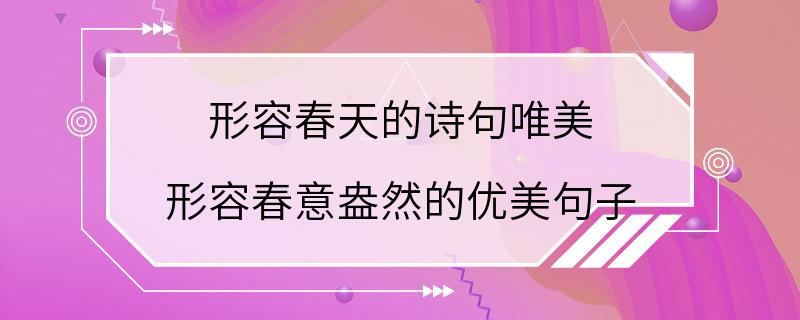 形容春天的诗句唯美
形容春意盎然的优美句子